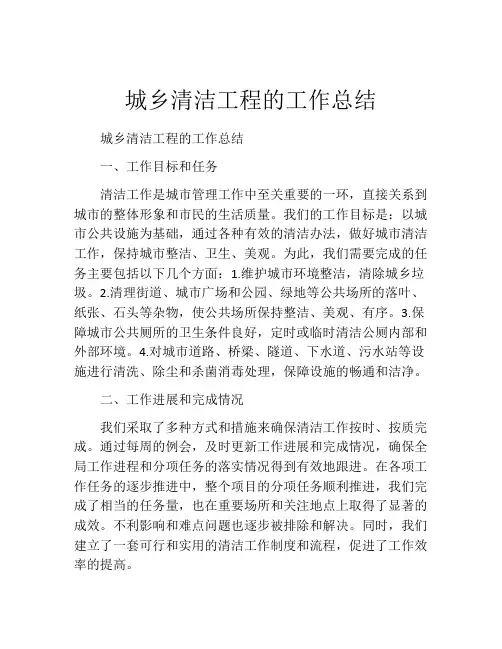 城乡清洁工程的工作总结

城乡清洁工程的工作总结

一、工作目标和任务

清洁工作是城市管理工作中至关重要的一环，直接关系到城市的整体形象和市民的生活质量。我们的工作目标是：以城市公共设施为基础，通过各种有效的清洁办法，做好城市清洁工作，保持城市整洁、卫生、美观。为此，我们需要完成的任务主要包括以下几个方面：1.维护城市环境整洁，清除城乡垃圾。2.清理街道、城市广场和公园、绿地等公共场所的落叶、纸张、石头等杂物，使公共场所保持整洁、美观、有序。3.保障城市公共厕所的卫生条件良好，定时或临时清洁公厕内部和外部环境。4.对城市道路、桥梁、隧道、下水道、污水站等设施进行清洗、除尘和杀菌消毒处理，保障设施的畅通和洁净。

二、工作进展和完成情况

我们采取了多种方式和措施来确保清洁工作按时、按质完成。通过每周的例会，及时更新工作进展和完成情况，确保全局工作进程和分项任务的落实情况得到有效地跟进。在各项工作任务的逐步推进中，整个项目的分项任务顺利推进，我们完成了相当的任务量，也在重要场所和关注地点上取得了显著的成效。不利影响和难点问题也逐步被排除和解决。同时，我们建立了一套可行和实用的清洁工作制度和流程，促进了工作效率的提高。